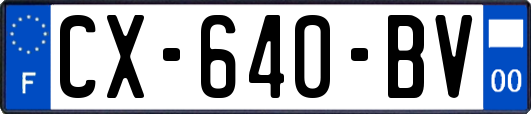 F
CX-640-BV
00